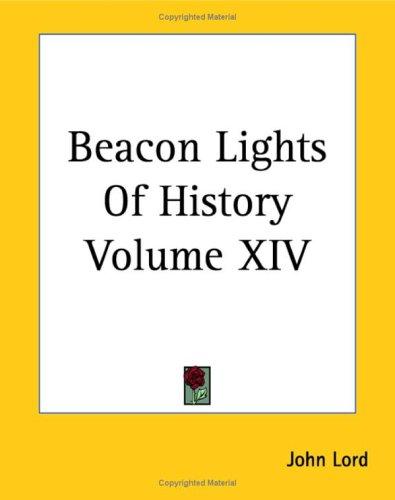 Copyrighted Material

Beacon Lights Of History Volume XIV

John Lord

Copyrighted Material